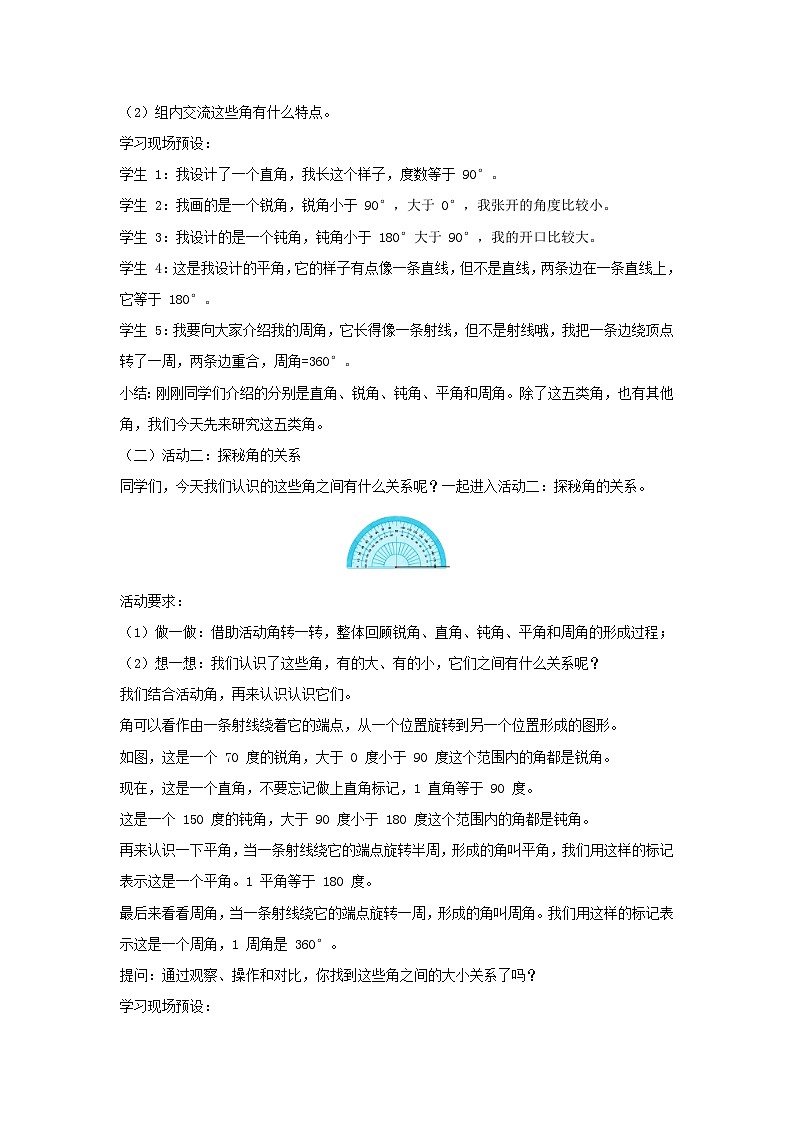 （2）组内交流这些角有什么特点。

学习现场预设：

学生 1：我设计了一个直角，我长这个样子，度数等于 90°。

学生 2：我画的是一个锐角，锐角小于 90°，大于 0°，我张开的角度比较小。

学生 3：我设计的是一个钝角，钝角小于 180°大于 90°，我的开口比较大。

学生 4：这是我设计的平角，它的样子有点像一条直线，但不是直线，两条边在一条直线上，它等于 180°。

学生 5：我要向大家介绍我的周角，它长得像一条射线，但不是射线哦，我把一条边绕顶点转了一周，两条边重合，周角=360°。

小结：刚刚同学们介绍的分别是直角、锐角、钝角、平角和周角。除了这五类角，也有其他角，我们今天先来研究这五类角。

（二）活动二：探秘角的关系

同学们，今天我们认识的这些角之间有什么关系呢？一起进入活动二：探秘角的关系。

活动要求：

（1）做一做：借助活动角转一转，整体回顾锐角、直角、钝角、平角和周角的形成过程；

（2）想一想：我们认识了这些角，有的大、有的小，它们之间有什么关系呢？

我们结合活动角，再来认识认识它们。

角可以看作由一条射线绕着它的端点，从一个位置旋转到另一个位置形成的图形。

如图，这是一个 70 度的锐角，大于 0 度小于 90 度这个范围内的角都是锐角。

现在，这是一个直角，不要忘记做上直角标记，1 直角等于 90 度。

这是一个 150 度的钝角，大于 90 度小于 180 度这个范围内的角都是钝角。

再来认识一下平角，当一条射线绕它的端点旋转半周，形成的角叫平角，我们用这样的标记表示这是一个平角。1 平角等于 180 度。

最后来看看周角，当一条射线绕它的端点旋转一周，形成的角叫周角。我们用这样的标记表示这是一个周角，1 周角是 360°。

提问：通过观察、操作和对比，你找到这些角之间的大小关系了吗？

学习现场预设：